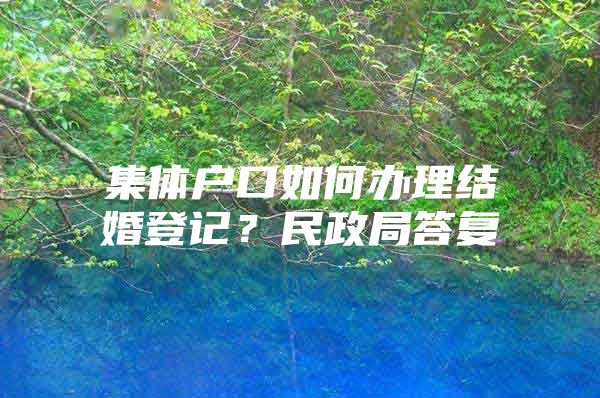 集体户口如何办理结婚登记？民政局答复